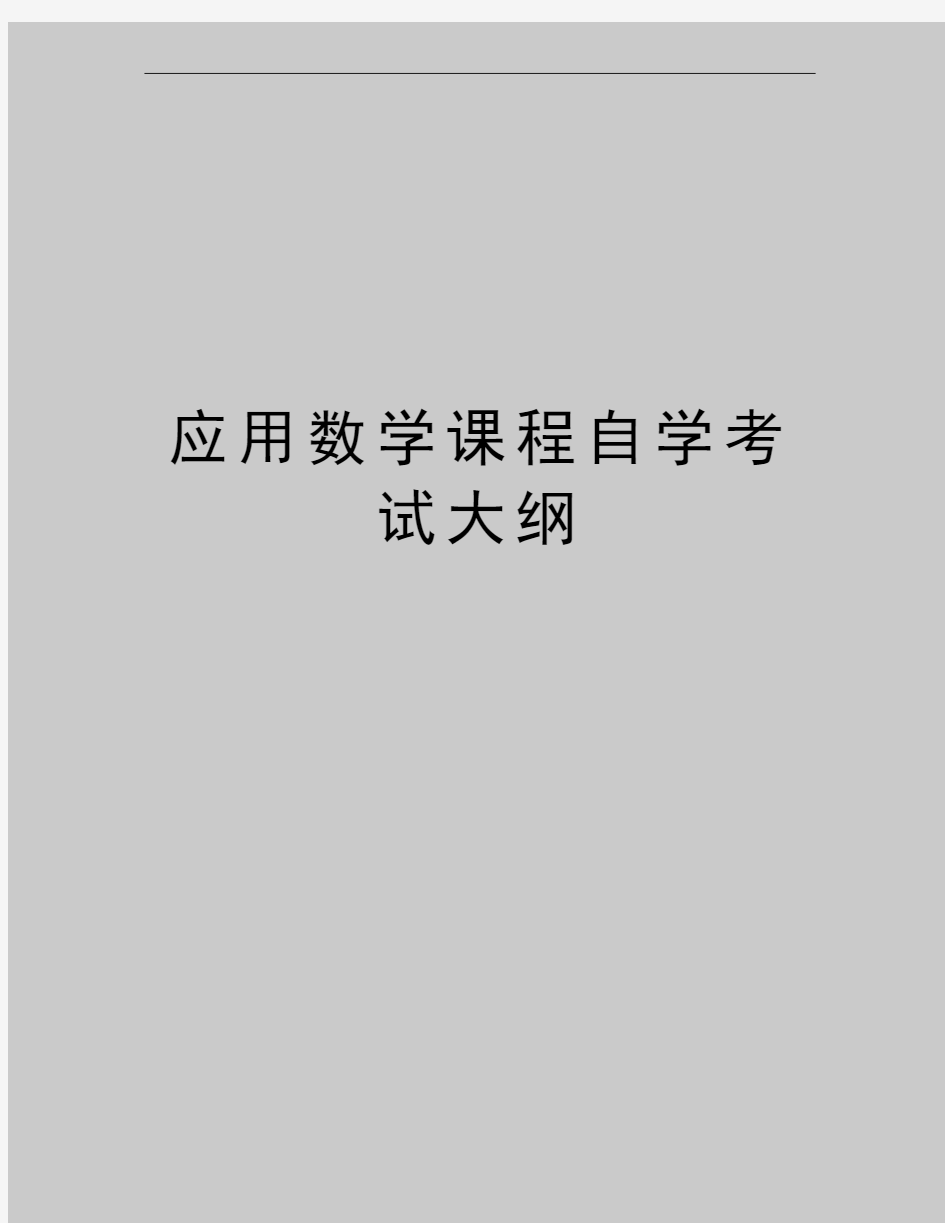 应用数学课程自学考试大纲